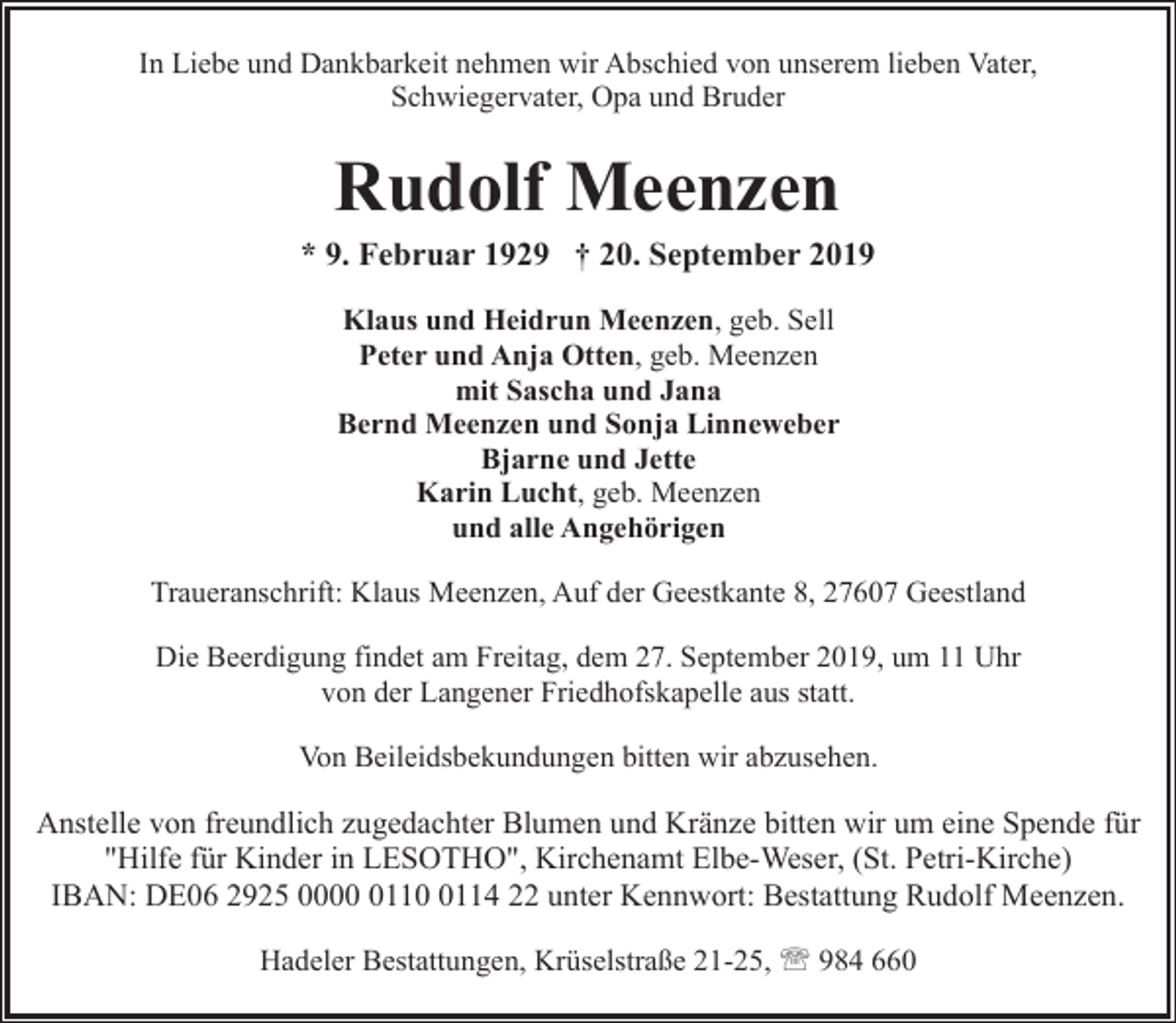 In Liebe und Dankbarkeit nehmen wir Abschied von unserem lieben Vater, Schwiegervater, Opa und Bruder

Rudolf Meenzen

* 9. Februar 1929 † 20. September 2019

Klaus und Heidrun Meenzen, geb. Sell
Peter und Anja Otten, geb. Meenzen
mit Sascha und Jana
Bernd Meenzen und Sonja Linneweber
Bjarne und Jette
Karin Lucht, geb. Meenzen
und alle Angehörigen

Traueranschrift: Klaus Meenzen, Auf der Geestkante 8, 27607 Geestland

Die Beerdigung findet am Freitag, dem 27. September 2019, um 11 Uhr von der Langener Friedhofskapelle aus statt.

Von Beileidsbekundungen bitten wir abzusehen.

Anstelle von freundlich zugedachter Blumen und Kränze bitten wir um eine Spende für "Hilfe für Kinder in LESOTHO", Kirchenamt Elbe-Weser, (St. Petri-Kirche) IBAN: DE06 2925 0000 0110 0114 22 unter Kennwort: Bestattung Rudolf Meenzen.

Hadeler Bestattungen, Krüselstraße 21-25, ☏ 984 660